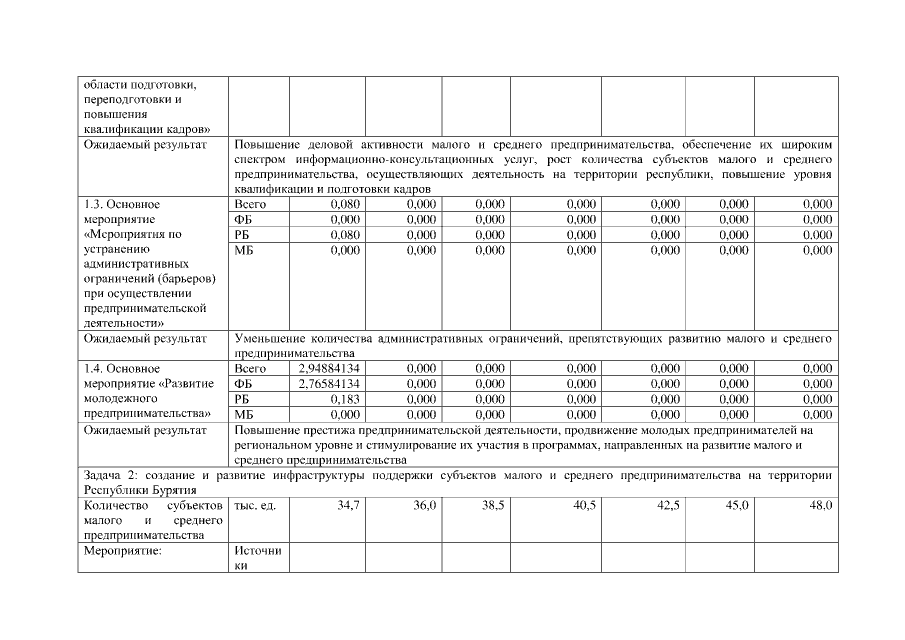 | области подготовки, переподготовки и повышения квалификации кадров» | | | | | | | | |
|---|---|---|---|---|---|---|---|---|
| Ожидаемый результат | Повышение деловой активности малого и среднего предпринимательства, обеспечение их широким спектром информационно-консультационных услуг, рост количества субъектов малого и среднего предпринимательства, осуществляющих деятельность на территории республики, повышение уровня квалификации и подготовки кадров | | | | | | | |
| 1.3. Основное мероприятие «Мероприятия по устранению административных ограничений (барьеров) при осуществлении предпринимательской деятельности» | Всего | 0,080 | 0,000 | 0,000 | 0,000 | 0,000 | 0,000 | 0,000 |
| | ФБ | 0,000 | 0,000 | 0,000 | 0,000 | 0,000 | 0,000 | 0,000 |
| | РБ | 0,080 | 0,000 | 0,000 | 0,000 | 0,000 | 0,000 | 0,000 |
| | МБ | 0,000 | 0,000 | 0,000 | 0,000 | 0,000 | 0,000 | 0,000 |
| Ожидаемый результат | Уменьшение количества административных ограничений, препятствующих развитию малого и среднего предпринимательства | | | | | | | |
| 1.4. Основное мероприятие «Развитие молодежного предпринимательства» | Всего | 2,94884134 | 0,000 | 0,000 | 0,000 | 0,000 | 0,000 | 0,000 |
| | ФБ | 2,76584134 | 0,000 | 0,000 | 0,000 | 0,000 | 0,000 | 0,000 |
| | РБ | 0,183 | 0,000 | 0,000 | 0,000 | 0,000 | 0,000 | 0,000 |
| | МБ | 0,000 | 0,000 | 0,000 | 0,000 | 0,000 | 0,000 | 0,000 |
| Ожидаемый результат | Повышение престижа предпринимательской деятельности, продвижение молодых предпринимателей на региональном уровне и стимулирование их участия в программах, направленных на развитие малого и среднего предпринимательства | | | | | | | |
| Задача 2: создание и развитие инфраструктуры поддержки субъектов малого и среднего предпринимательства на территории Республики Бурятия | | | | | | | | |
| Количество субъектов малого и среднего предпринимательства | тыс. ед. | 34,7 | 36,0 | 38,5 | 40,5 | 42,5 | 45,0 | 48,0 |
| Мероприятие: | Источники | | | | | | | |